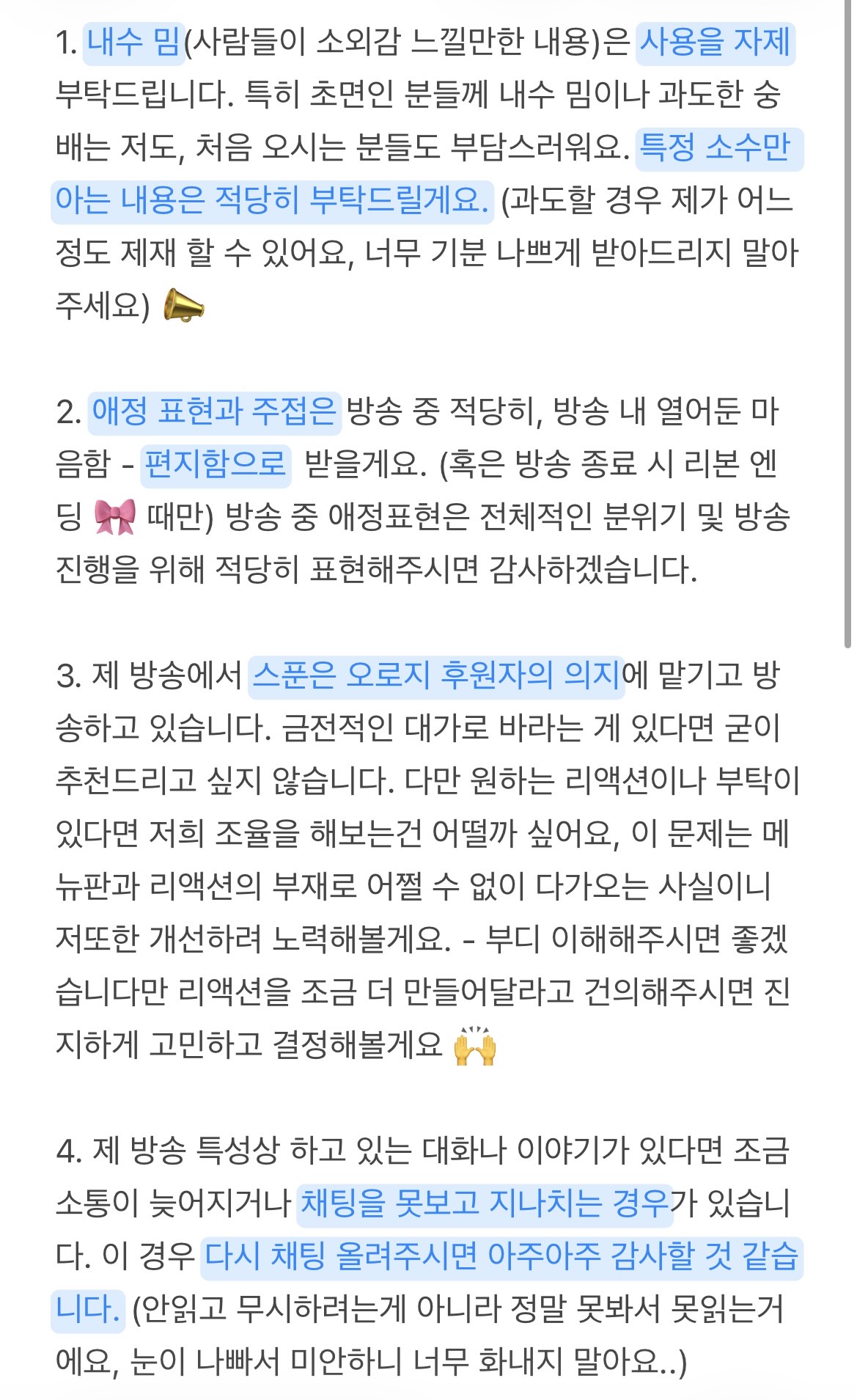 1. 내수 밈(사람들이 소외감 느낄만한 내용)은 사용을 자제 부탁드립니다. 특히 초면인 분들께 내수 밈이나 과도한 숭배는 저도, 처음 오시는 분들도 부담스러워요. 특정 소수만 아는 내용은 적당히 부탁드릴게요. (과도할 경우 제가 어느 정도 제재 할 수 있어요, 너무 기분 나쁘게 받아드리지 말아주세요) 📣

2. 애정 표현과 주접은 방송 중 적당히, 방송 내 열어둔 마음함 - 편지함으로 받을게요. (혹은 방송 종료 시 리본 엔딩 🎀 때만) 방송 중 애정표현은 전체적인 분위기 및 방송 진행을 위해 적당히 표현해주시면 감사하겠습니다.

3. 제 방송에서 스푼은 오로지 후원자의 의지에 맡기고 방송하고 있습니다. 금전적인 대가로 바라는 게 있다면 굳이 추천드리고 싶지 않습니다. 다만 원하는 리액션이나 부탁이 있다면 저희 조율을 해보는건 어떨까 싶어요, 이 문제는 메뉴판과 리액션의 부재로 어쩔 수 없이 다가오는 사실이니 저또한 개선하려 노력해볼게요. - 부디 이해해주시면 좋겠습니다만 리액션을 조금 더 만들어달라고 건의해주시면 진지하게 고민하고 결정해볼게요 🙌

4. 제 방송 특성상 하고 있는 대화나 이야기가 있다면 조금 소통이 늦어지거나 채팅을 못보고 지나치는 경우가 있습니다. 이 경우 다시 채팅 올려주시면 아주아주 감사할 것 같습니다. (안읽고 무시하려는게 아니라 정말 못봐서 못읽는거에요, 눈이 나빠서 미안하니 너무 화내지 말아요..)